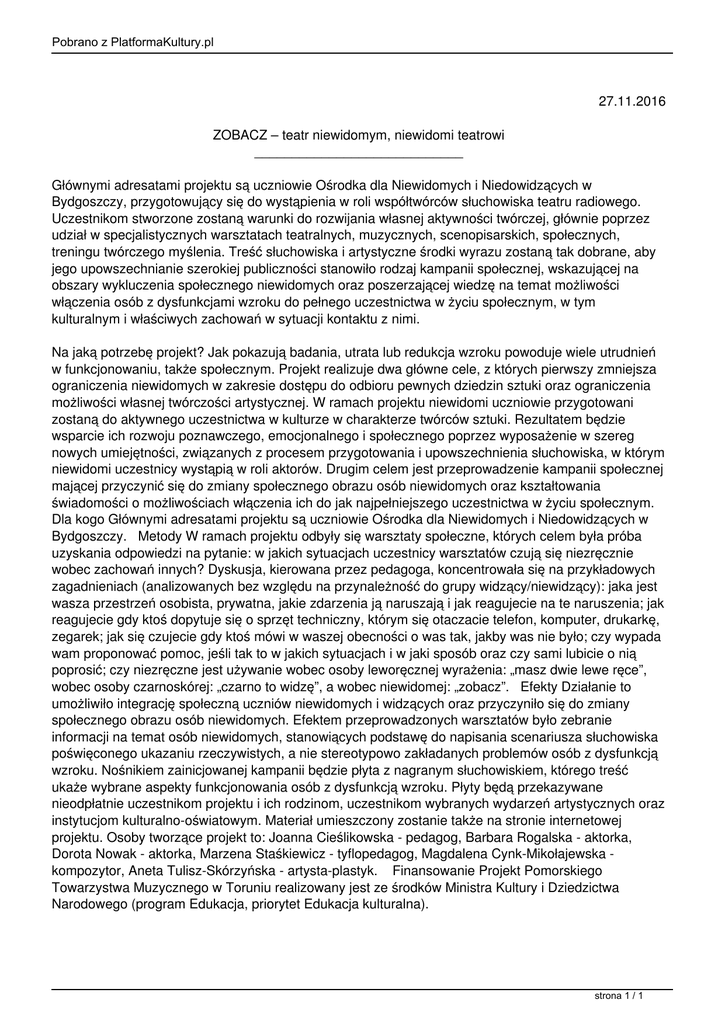 Pobrano z PlatformaKultury.pl

27.11.2016

ZOBACZ – teatr niewidomym, niewidomi teatrowi

Głównymi adresatami projektu są uczniowie Ośrodka dla Niewidomych i Niedowidzących w Bydgoszczy, przygotowujący się do wystąpienia w roli współtwórców słuchowiska teatru radiowego. Uczestnikom stworzone zostaną warunki do rozwijania własnej aktywności twórczej, głównie poprzez udział w specjalistycznych warsztatach teatralnych, muzycznych, scenopisarskich, społecznych, treningu twórczego myślenia. Treść słuchowiska i artystyczne środki wyrazu zostaną tak dobrane, aby jego upowszechnianie szerokiej publiczności stanowiło rodzaj kampanii społecznej, wskazującej na obszary wykluczenia społecznego niewidomych oraz poszerzającej wiedzę na temat możliwości włączenia osób z dysfunkcjami wzroku do pełnego uczestnictwa w życiu społecznym, w tym kulturalnym i właściwych zachowań w sytuacji kontaktu z nimi.

Na jaką potrzebę projekt? Jak pokazują badania, utrata lub redukcja wzroku powoduje wiele utrudnień w funkcjonowaniu, także społecznym. Projekt realizuje dwa główne cele, z których pierwszy zmniejsza ograniczenia niewidomych w zakresie dostępu do odbioru pewnych dziedzin sztuki oraz ograniczenia możliwości własnej twórczości artystycznej. W ramach projektu niewidomi uczniowie przygotowani zostaną do aktywnego uczestnictwa w kulturze w charakterze twórców sztuki. Rezultatem będzie wsparcie ich rozwoju poznawczego, emocjonalnego i społecznego poprzez wyposażenie w szereg nowych umiejętności, związanych z procesem przygotowania i upowszechnienia słuchowiska, w którym niewidomi uczestnicy wystąpią w roli aktorów. Drugim celem jest przeprowadzenie kampanii społecznej mającej przyczynić się do zmiany społecznego obrazu osób niewidomych oraz kształtowania świadomości o możliwościach włączenia ich do jak najpełniejszego uczestnictwa w życiu społecznym. Dla kogo Głównymi adresatami projektu są uczniowie Ośrodka dla Niewidomych i Niedowidzących w Bydgoszczy.   Metody W ramach projektu odbyły się warsztaty społeczne, których celem była próba uzyskania odpowiedzi na pytanie: w jakich sytuacjach uczestnicy warsztatów czują się niezręcznie wobec zachowań innych? Dyskusja, kierowana przez pedagoga, koncentrowała się na przykładowych zagadnieniach (analizowanych bez względu na przynależność do grupy widzący/niewidzący): jaka jest wasza przestrzeń osobista, prywatna, jakie zdarzenia ją naruszają i jak reagujecie na te naruszenia; jak reagujecie gdy ktoś dopytuje się o sprzęt techniczny, którym się otaczacie telefon, komputer, drukarkę, zegarek; jak się czujecie gdy ktoś mówi w waszej obecności o was tak, jakby was nie było; czy wypada wam proponować pomoc, jeśli tak to w jakich sytuacjach i w jaki sposób oraz czy sami lubicie o nią poprosić; czy niezręczne jest używanie wobec osoby leworęcznej wyrażenia: „masz dwie lewe ręce", wobec osoby czarnoskórej: „czarno to widzę", a wobec niewidomej: „zobacz".   Efekty Działanie to umożliwiło integrację społeczną uczniów niewidomych i widzących oraz przyczyniło się do zmiany społecznego obrazu osób niewidomych. Efektem przeprowadzonych warsztatów było zebranie informacji na temat osób niewidomych, stanowiących podstawę do napisania scenariusza słuchowiska poświęconego ukazaniu rzeczywistych, a nie stereotypowo zakładanych problemów osób z dysfunkcją wzroku. Nośnikiem zainicjowanej kampanii będzie płyta z nagranym słuchowiskiem, którego treść ukaże wybrane aspekty funkcjonowania osób z dysfunkcją wzroku. Płyty będą przekazywane nieodpłatnie uczestnikom projektu i ich rodzinom, uczestnikom wybranych wydarzeń artystycznych oraz instytucjom kulturalno-oświatowym. Materiał umieszczony zostanie także na stronie internetowej projektu. Osoby tworzące projekt to: Joanna Cieślikowska - pedagog, Barbara Rogalska - aktorka, Dorota Nowak - aktorka, Marzena Staśkiewicz - tyflopedagog, Magdalena Cynk-Mikołajewska - kompozytor, Aneta Tulisz-Skórzyńska - artysta-plastyk.   Finansowanie Projekt Pomorskiego Towarzystwa Muzycznego w Toruniu realizowany jest ze środków Ministra Kultury i Dziedzictwa Narodowego (program Edukacja, priorytet Edukacja kulturalna).

strona 1 / 1